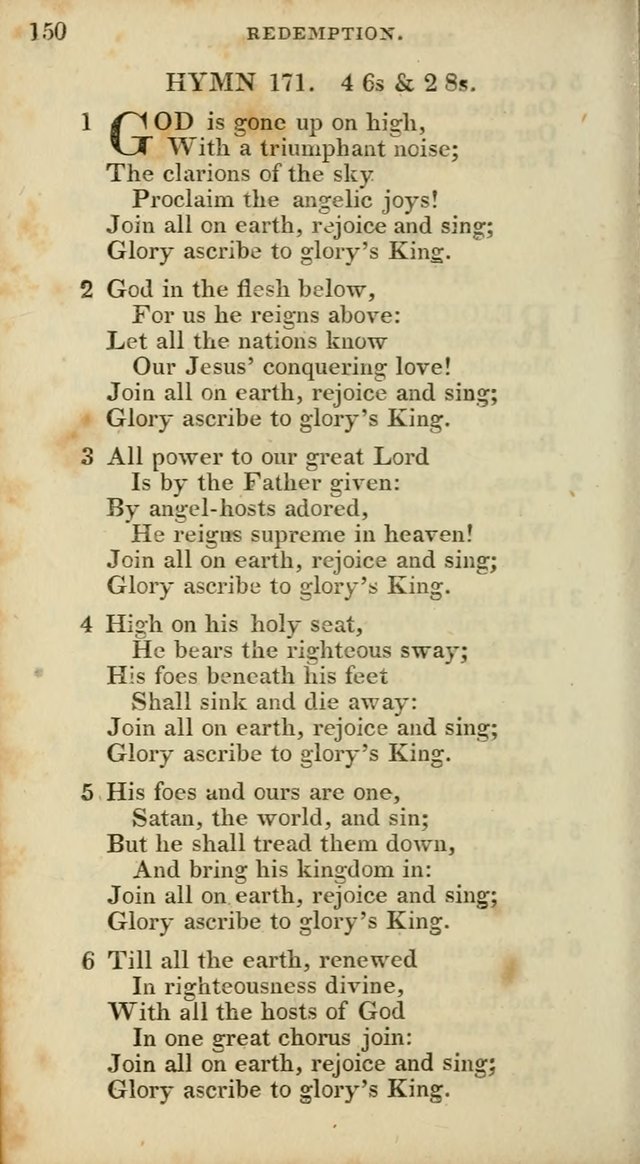 150 REDEMPTION.

HYMN 171. 4 6s & 2 8s.

1 GOD is gone up on high,
With a triumphant noise;
The clarions of the sky
Proclaim the angelic joys!
Join all on earth, rejoice and sing;
Glory ascribe to glory's King.

2 God in the flesh below,
For us he reigns above:
Let all the nations know
Our Jesus' conquering love!
Join all on earth, rejoice and sing;
Glory ascribe to glory's King.

3 All power to our great Lord
Is by the Father given:
By angel-hosts adored,
He reigns supreme in heaven!
Join all on earth, rejoice and sing;
Glory ascribe to glory's King.

4 High on his holy seat,
He bears the righteous sway;
His foes beneath his feet
Shall sink and die away:
Join all on earth, rejoice and sing;
Glory ascribe to glory's King.

5 His foes and ours are one,
Satan, the world, and sin;
But he shall tread them down,
And bring his kingdom in:
Join all on earth, rejoice and sing;
Glory ascribe to glory's King.

6 Till all the earth, renewed
In righteousness divine,
With all the hosts of God
In one great chorus join:
Join all on earth, rejoice and sing;
Glory ascribe to glory's King.